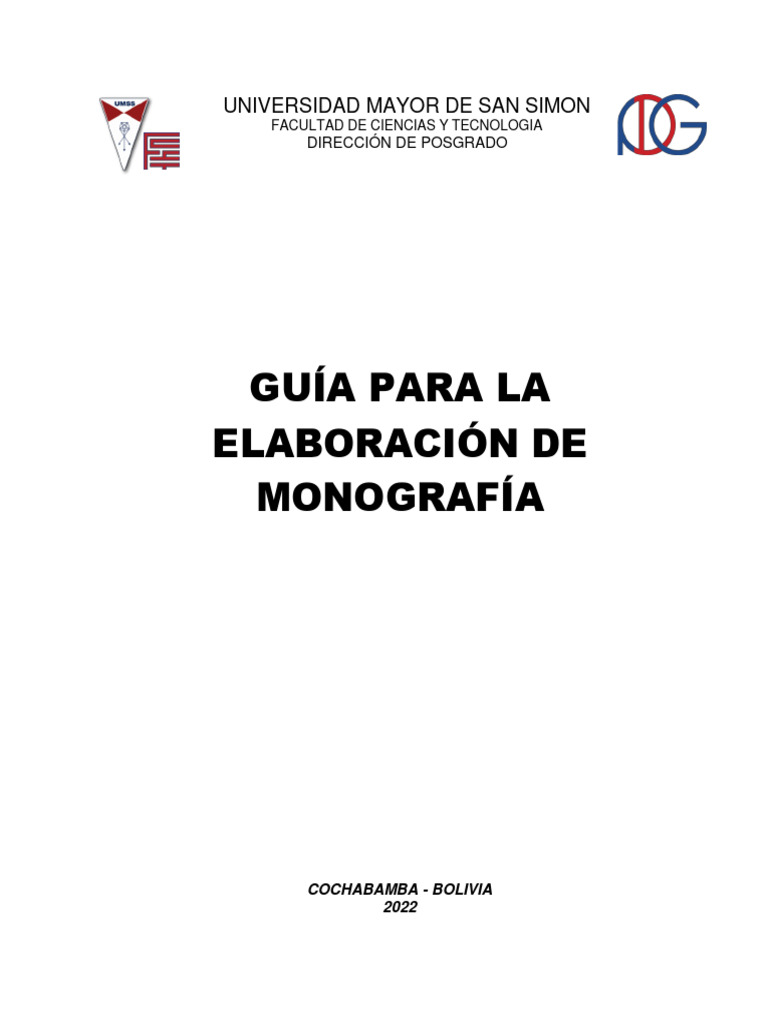 UMSS

UNIVERSIDAD MAYOR DE SAN SIMON
FACULTAD DE CIENCIAS Y TECNOLOGIA
DIRECCIÓN DE POSGRADO

GUÍA PARA LA ELABORACIÓN DE MONOGRAFÍA

COCHABAMBA - BOLIVIA
2022